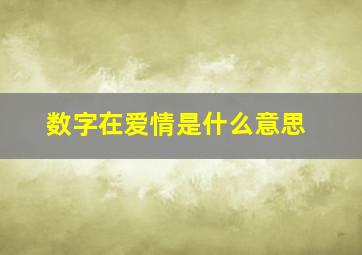 数字在爱情是什么意思